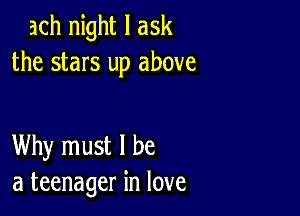 ach night I ask
the stars up above

Why must I be
a teenager in love